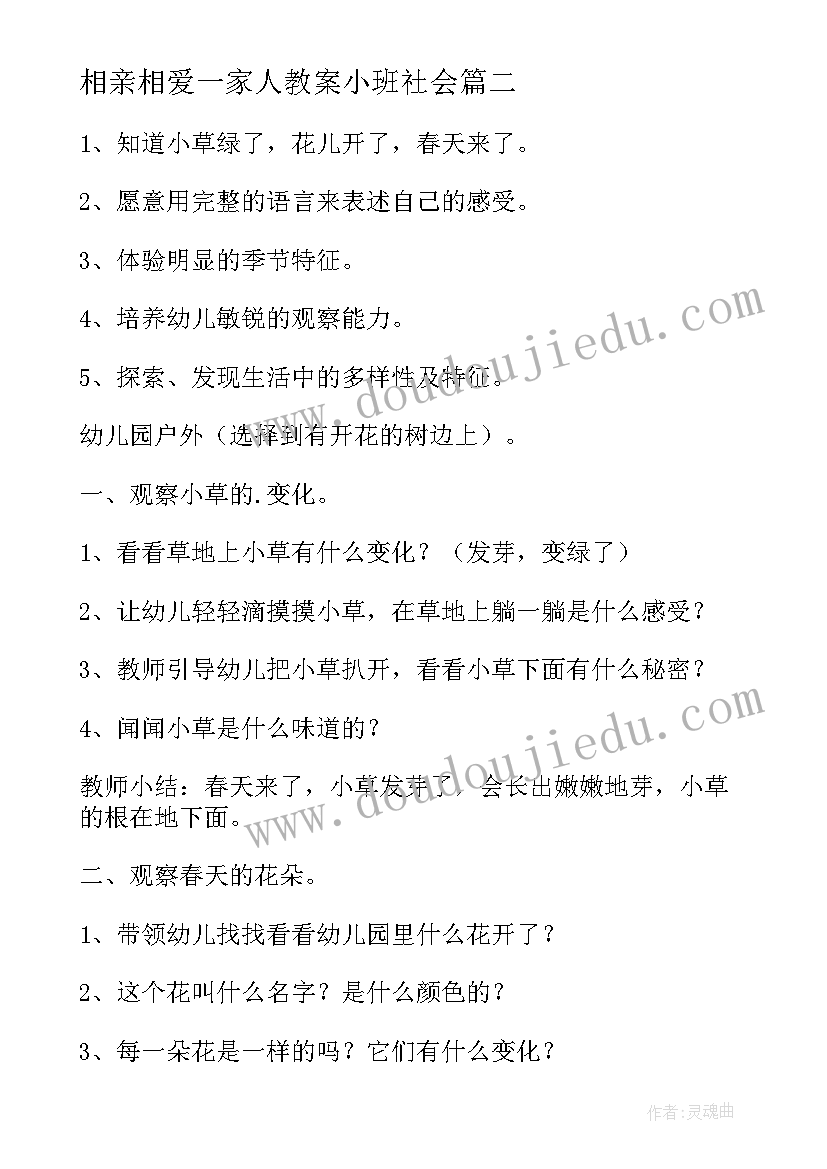 相亲相爱一家人教案小班社会篇二

1、知道小草绿了，花儿开了，春天来了。

2、愿意用完整的语言来表述自己的感受。

3、体验明显的季节特征。

4、培养幼儿敏锐的观察能力。

5、探索、发现生活中的多样性及特征。

幼儿园户外（选择到有开花的树边上）。

一、观察小草的.变化。

1、看看草地上小草有什么变化？（发芽，变绿了）

2、让幼儿轻轻滴摸摸小草，在草地上躺一躺是什么感受？

3、教师引导幼儿把小草扒开，看看小草下面有什么秘密？

4、闻闻小草是什么味道的？

教师小结：春天来了，小草发芽了，会长出嫩嫩地芽，小草的根在地下面。

二、观察春天的花朵。

1、带领幼儿找找看看幼儿园里什么花开了？

2、这个花叫什么名字？是什么颜色的？

3、每一朵花是一样的吗？它们有什么变化？

www.doudoujiedu.com

www.doudoujiedu.com

作者：灵魂曲